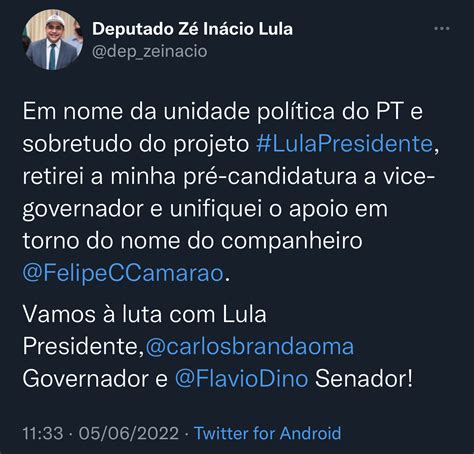 Deputado Zé Inácio Lula
@dep_zeinacio

Em nome da unidade política do PT e sobretudo do projeto #LulaPresidente, retirei a minha pré-candidatura a vice-governador e unifiquei o apoio em torno do nome do companheiro @FelipeCCamarao.

Vamos à luta com Lula Presidente,@carlosbrandaoma Governador e @FlavioDino Senador!

11:33 · 05/06/2022 · Twitter for Android